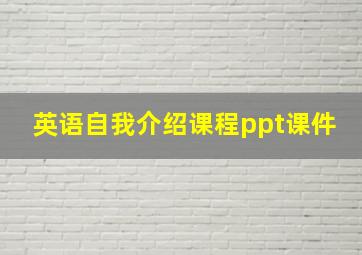 英语自我介绍课程ppt课件